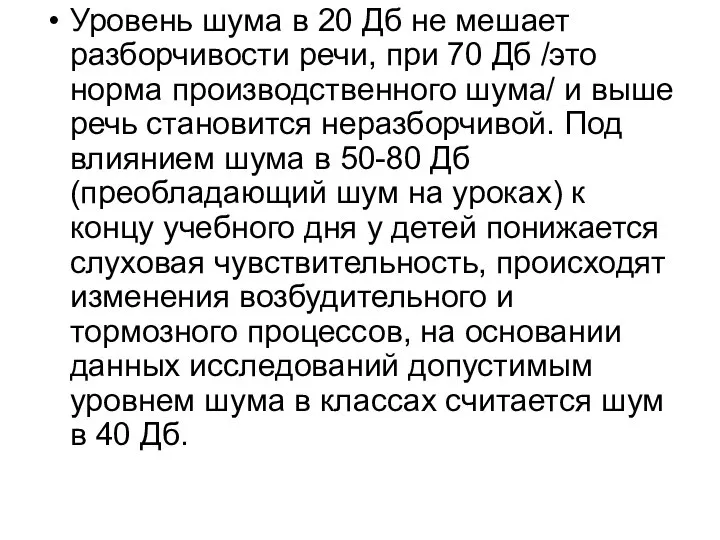 • Уровень шума в 20 Дб не мешает разборчивости речи, при 70 Дб /это норма производственного шума/ и выше речь становится неразборчивой. Под влиянием шума в 50-80 Дб (преобладающий шум на уроках) к концу учебного дня у детей понижается слуховая чувствительность, происходят изменения возбудительного и тормозного процессов, на основании данных исследований допустимым уровнем шума в классах считается шум в 40 Дб.